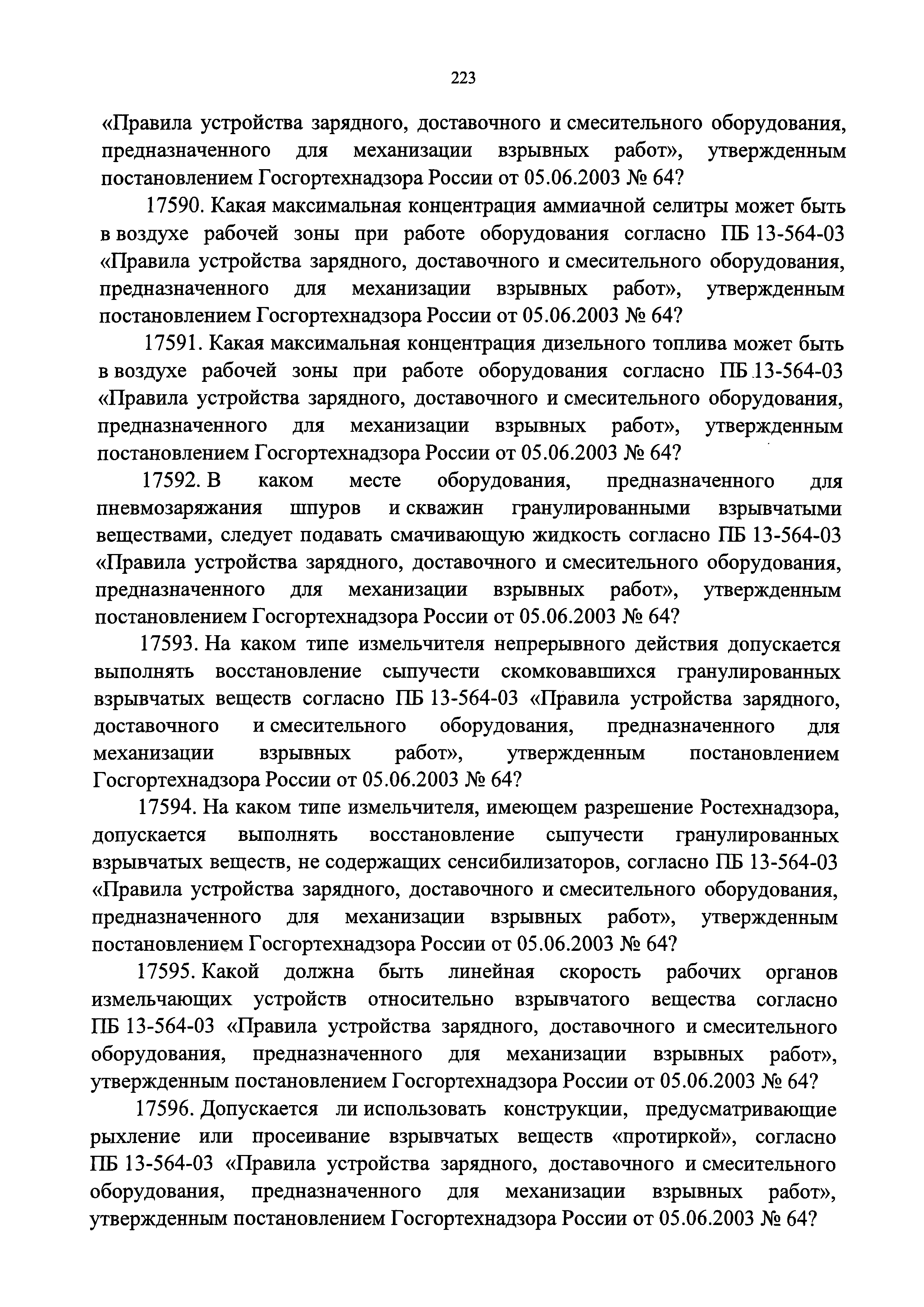 223

«Правила устройства зарядного, доставочного и смесительного оборудования, предназначенного для механизации взрывных работ», утвержденным постановлением Госгортехнадзора России от 05.06.2003 № 64?

17590. Какая максимальная концентрация аммиачной селитры может быть в воздухе рабочей зоны при работе оборудования согласно ПБ 13-564-03 «Правила устройства зарядного, доставочного и смесительного оборудования, предназначенного для механизации взрывных работ», утвержденным постановлением Госгортехнадзора России от 05.06.2003 № 64?

17591. Какая максимальная концентрация дизельного топлива может быть в воздухе рабочей зоны при работе оборудования согласно ПБ 13-564-03 «Правила устройства зарядного, доставочного и смесительного оборудования, предназначенного для механизации взрывных работ», утвержденным постановлением Госгортехнадзора России от 05.06.2003 № 64?

17592. В каком месте оборудования, предназначенного для пневмозаряжания шпуров и скважин гранулированными взрывчатыми веществами, следует подавать смачивающую жидкость согласно ПБ 13-564-03 «Правила устройства зарядного, доставочного и смесительного оборудования, предназначенного для механизации взрывных работ», утвержденным постановлением Госгортехнадзора России от 05.06.2003 № 64?

17593. На каком типе измельчителя непрерывного действия допускается выполнять восстановление сыпучести скомковавшихся гранулированных взрывчатых веществ согласно ПБ 13-564-03 «Правила устройства зарядного, доставочного и смесительного оборудования, предназначенного для механизации взрывных работ», утвержденным постановлением Госгортехнадзора России от 05.06.2003 № 64?

17594. На каком типе измельчителя, имеющем разрешение Ростехнадзора, допускается выполнять восстановление сыпучести гранулированных взрывчатых веществ, не содержащих сенсибилизаторов, согласно ПБ 13-564-03 «Правила устройства зарядного, доставочного и смесительного оборудования, предназначенного для механизации взрывных работ», утвержденным постановлением Госгортехнадзора России от 05.06.2003 № 64?

17595. Какой должна быть линейная скорость рабочих органов измельчающих устройств относительно взрывчатого вещества согласно ПБ 13-564-03 «Правила устройства зарядного, доставочного и смесительного оборудования, предназначенного для механизации взрывных работ», утвержденным постановлением Госгортехнадзора России от 05.06.2003 № 64?

17596. Допускается ли использовать конструкции, предусматривающие рыхление или просеивание взрывчатых веществ «протиркой», согласно ПБ 13-564-03 «Правила устройства зарядного, доставочного и смесительного оборудования, предназначенного для механизации взрывных работ», утвержденным постановлением Госгортехнадзора России от 05.06.2003 № 64?